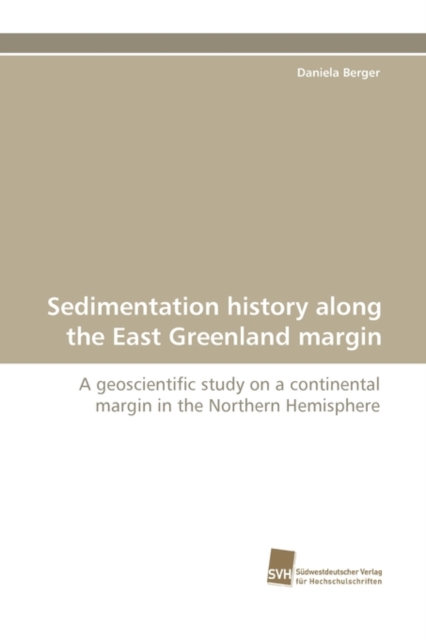 Daniela Berger

Sedimentation history along the East Greenland margin

A geoscientific study on a continental margin in the Northern Hemisphere

SVH Südwestdeutscher Verlag für Hochschulschriften